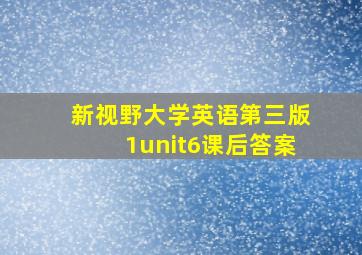 新视野大学英语第三版
1unit6课后答案